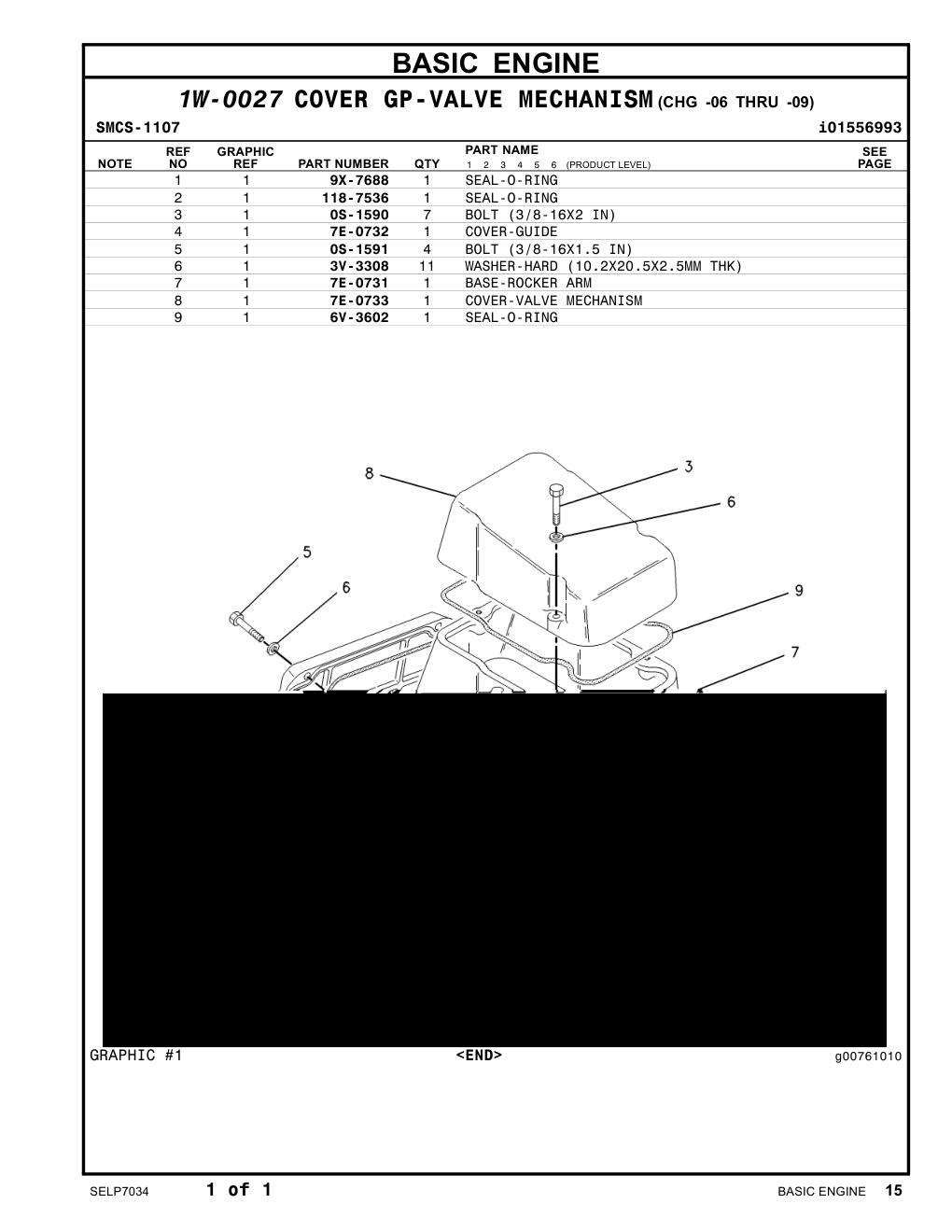 BASIC ENGINE

1W-0027 COVER GP-VALVE MECHANISM (CHG -06 THRU -09)

SMCS-1107 i01556993

| NOTE | REF NO | GRAPHIC REF | PART NUMBER | QTY | PART NAME 1 2 3 4 5 6 (PRODUCT LEVEL) | SEE PAGE |
|---|---|---|---|---|---|---|
| | 1 | 1 | 9X-7688 | 1 | SEAL-O-RING | |
| | 2 | 1 | 118-7536 | 1 | SEAL-O-RING | |
| | 3 | 1 | 0S-1590 | 7 | BOLT (3/8-16X2 IN) | |
| | 4 | 1 | 7E-0732 | 1 | COVER-GUIDE | |
| | 5 | 1 | 0S-1591 | 4 | BOLT (3/8-16X1.5 IN) | |
| | 6 | 1 | 3V-3308 | 11 | WASHER-HARD (10.2X20.5X2.5MM THK) | |
| | 7 | 1 | 7E-0731 | 1 | BASE-ROCKER ARM | |
| | 8 | 1 | 7E-0733 | 1 | COVER-VALVE MECHANISM | |
| | 9 | 1 | 6V-3602 | 1 | SEAL-O-RING | |

8 3 6 5 6 9 7

GRAPHIC #1 <END> g00761010

SELP7034 1 of 1 BASIC ENGINE 15